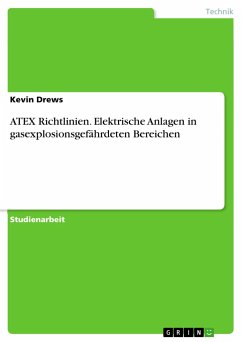 Technik

Kevin Drews

ATEX Richtlinien. Elektrische Anlagen in gasexplosionsgefährdeten Bereichen

Studienarbeit

GRIN